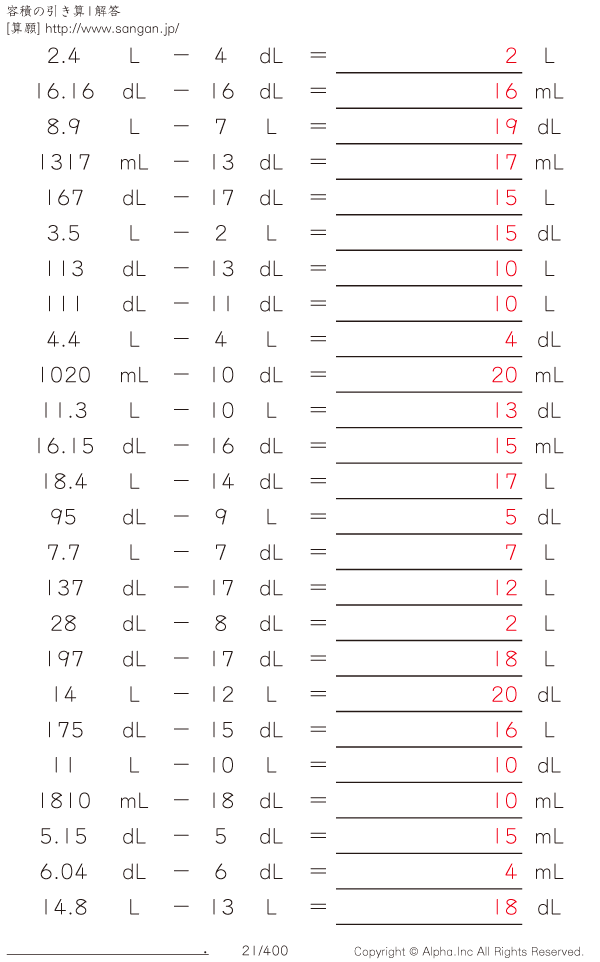 容積の引き算 | 解答
[算額] http://www.sangan.jp/

2.4 L − 4 dL = 2 L
16.16 dL − 16 dL = 16 mL
8.9 L − 7 L = 19 dL
1317 mL − 13 dL = 17 mL
167 dL − 17 dL = 15 L
3.5 L − 2 L = 15 dL
113 dL − 13 dL = 10 L
111 dL − 11 dL = 10 L
4.4 L − 4 L = 4 dL
1020 mL − 10 dL = 20 mL
11.3 L − 10 L = 13 dL
16.15 dL − 16 dL = 15 mL
18.4 L − 14 dL = 17 L
95 dL − 9 L = 5 dL
7.7 L − 7 dL = 7 L
137 dL − 17 dL = 12 L
28 dL − 8 dL = 2 L
197 dL − 17 dL = 18 L
14 L − 12 L = 20 dL
175 dL − 15 dL = 16 L
11 L − 10 L = 10 dL
1810 mL − 18 dL = 10 mL
5.15 dL − 5 dL = 15 mL
6.04 dL − 6 dL = 4 mL
14.8 L − 13 L = 18 dL

21/400
Copyright © Alpha.Inc All Rights Reserved.